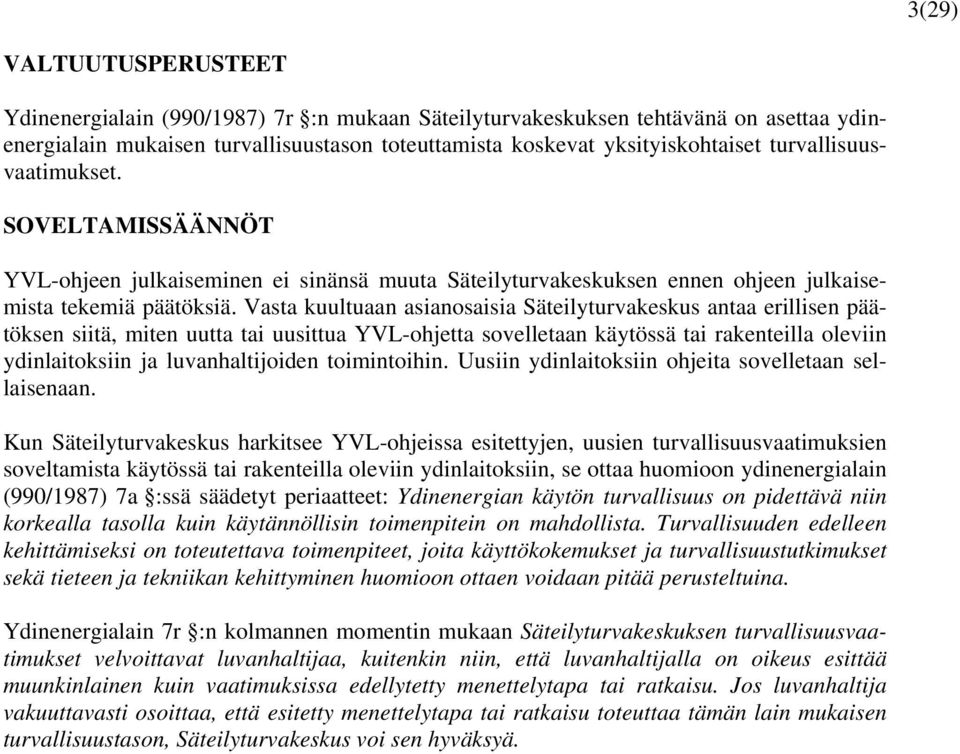 3(29)

VALTUUTUSPERUSTEET

Ydinenergialain (990/1987) 7r §:n mukaan Säteilyturvakeskuksen tehtävänä on asettaa ydinenergialain mukaisen turvallisuustason toteuttamista koskevat yksityiskohtaiset turvallisuusvaatimukset.

SOVELTAMISSÄÄNNÖT

YVL-ohjeen julkaiseminen ei sinänsä muuta Säteilyturvakeskuksen ennen ohjeen julkaisemista tekemiä päätöksiä. Vasta kuultuaan asianosaisia Säteilyturvakeskus antaa erillisen päätöksen siitä, miten uutta tai uusittua YVL-ohjetta sovelletaan käytössä tai rakenteilla oleviin ydinlaitoksiin ja luvanhaltijoiden toimintoihin. Uusiin ydinlaitoksiin ohjeita sovelletaan sellaisenaan.

Kun Säteilyturvakeskus harkitsee YVL-ohjeissa esitettyjen, uusien turvallisuusvaatimuksien soveltamista käytössä tai rakenteilla oleviin ydinlaitoksiin, se ottaa huomioon ydinenergialain (990/1987) 7a §:ssä säädetyt periaatteet: Ydinenergian käytön turvallisuus on pidettävä niin korkealla tasolla kuin käytännöllisin toimenpitein on mahdollista. Turvallisuuden edelleen kehittämiseksi on toteutettava toimenpiteet, joita käyttökokemukset ja turvallisuustutkimukset sekä tieteen ja tekniikan kehittyminen huomioon ottaen voidaan pitää perusteltuina.

Ydinenergialain 7r §:n kolmannen momentin mukaan Säteilyturvakeskuksen turvallisuusvaatimukset velvoittavat luvanhaltijaa, kuitenkin niin, että luvanhaltijalla on oikeus esittää muunkinlainen kuin vaatimuksissa edellytetty menettelytapa tai ratkaisu. Jos luvanhaltija vakuuttavasti osoittaa, että esitetty menettelytapa tai ratkaisu toteuttaa tämän lain mukaisen turvallisuustason, Säteilyturvakeskus voi sen hyväksyä.